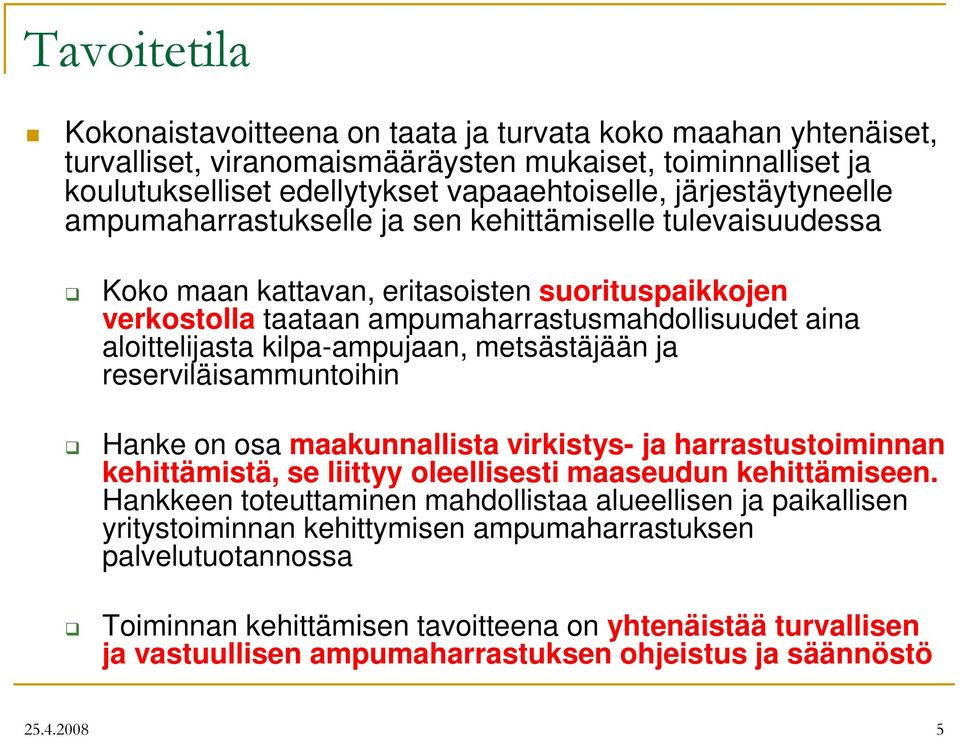 Tavoitetila

Kokonaistavoitteena on taata ja turvata koko maahan yhtenäiset, turvalliset, viranomaismääräysten mukaiset, toiminnalliset ja koulutukselliset edellytykset vapaaehtoiselle, järjestäytyneelle ampumaharrastukselle ja sen kehittämiselle tulevaisuudessa

Koko maan kattavan, eritasoisten suorituspaikkojen verkostolla taataan ampumaharrastusmahdollisuudet aina aloittelijasta kilpa-ampujaan, metsästäjään ja reserviläisammuntoihin

Hanke on osa maakunnallista virkistys- ja harrastustoiminnan kehittämistä, se liittyy oleellisesti maaseudun kehittämiseen. Hankkeen toteuttaminen mahdollistaa alueellisen ja paikallisen yritystoiminnan kehittymisen ampumaharrastuksen palvelutuotannossa

Toiminnan kehittämisen tavoitteena on yhtenäistää turvallisen ja vastuullisen ampumaharrastuksen ohjeistus ja säännöstö

25.4.2008

5